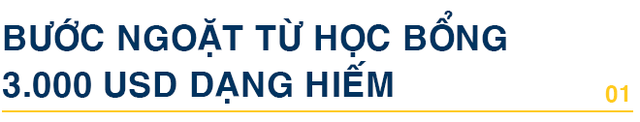 BƯỚC NGOẶT TỪ HỌC BỔNG 3.000 USD DẠNG HIẾM

01